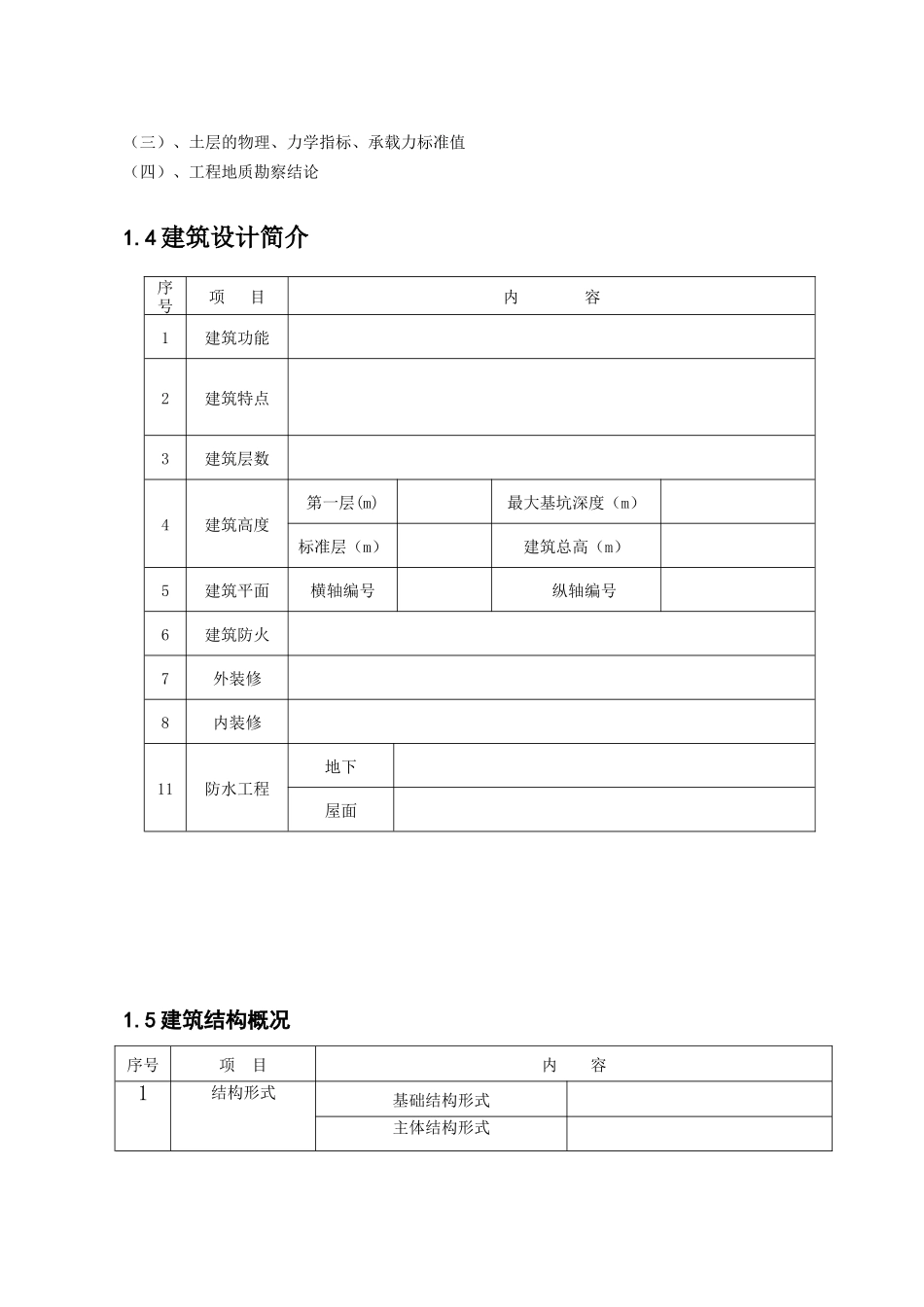 （三）、土层的物理、力学指标、承载力标准值
（四）、工程地质勘察结论

1.4 建筑设计简介

| 序号 | 项　目 | 内　　容 | | | |
|---|---|---|---|---|---|
| 1 | 建筑功能 | | | | |
| 2 | 建筑特点 | | | | |
| 3 | 建筑层数 | | | | |
| 4 | 建筑高度 | 第一层(m) | | 最大基坑深度（m） | |
| | | 标准层（m） | | 建筑总高（m） | |
| 5 | 建筑平面 | 横轴编号 | | 纵轴编号 | |
| 6 | 建筑防火 | | | | |
| 7 | 外装修 | | | | |
| 8 | 内装修 | | | | |
| 11 | 防水工程 | 地下 | | | |
| | | 屋面 | | | |

1.5 建筑结构概况

| 序号 | 项　目 | 内　　容 | |
|---|---|---|---|
| 1 | 结构形式 | 基础结构形式 | |
| | | 主体结构形式 | |